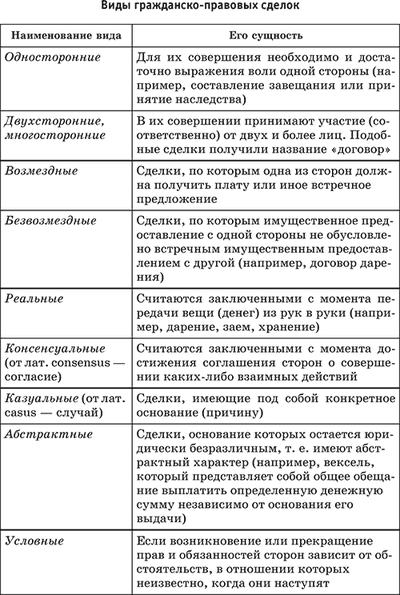 Виды гражданско-правовых сделок

| Наименование вида | Его сущность |
|---|---|
| Односторонние | Для их совершения необходимо и достаточно выражения воли одной стороны (например, составление завещания или принятие наследства) |
| Двухсторонние, многосторонние | В их совершении принимают участие (соответственно) от двух и более лиц. Подобные сделки получили название «договор» |
| Возмездные | Сделки, по которым одна из сторон должна получить плату или иное встречное предложение |
| Безвозмездные | Сделки, по которым имущественное предоставление с одной стороны не обусловлено встречным имущественным предоставлением с другой (например, договор дарения) |
| Реальные | Считаются заключенными с момента передачи вещи (денег) из рук в руки (например, дарение, заем, хранение) |
| Консенсуальные (от лат. consensus — согласие) | Считаются заключенными с момента достижения соглашения сторон о совершении каких-либо взаимных действий |
| Казуальные (от лат. casus — случай) | Сделки, имеющие под собой конкретное основание (причину) |
| Абстрактные | Сделки, основание которых остается юридически безразличным, т. е. имеют абстрактный характер (например, вексель, который представляет собой общее обещание выплатить определенную денежную сумму независимо от основания его выдачи) |
| Условные | Если возникновение или прекращение прав и обязанностей сторон зависит от обстоятельств, в отношении которых неизвестно, когда они наступят |